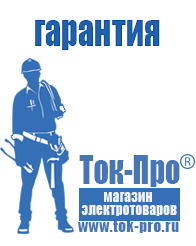 гарантия

Ток-Про®

магазин электротоваров

www.tok-pro.ru